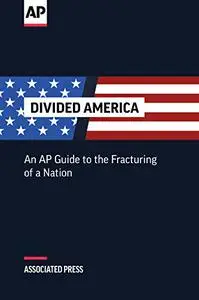 AP

DIVIDED AMERICA

An AP Guide to the Fracturing of a Nation

ASSOCIATED PRESS